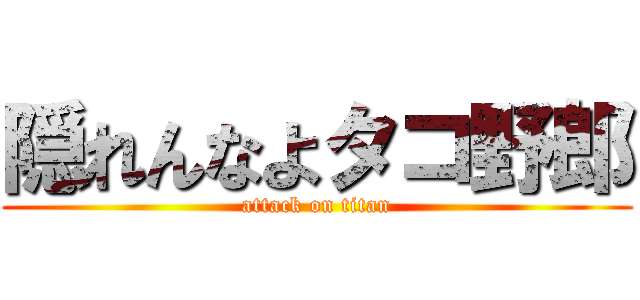 隠れんなよタコ野郎
attack on titan